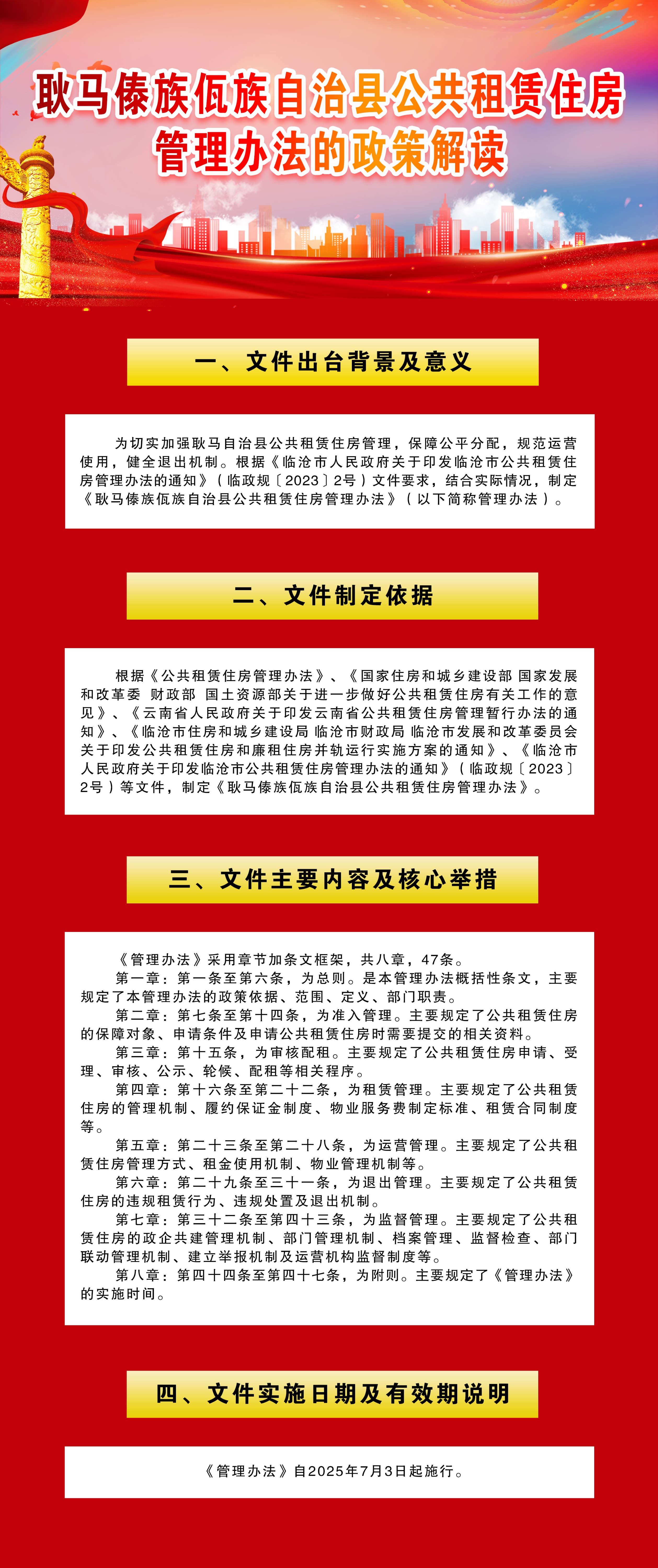 耿马傣族佤族自治县公共租赁住房管理办法的政策解读

一、文件出台背景及意义

为切实加强耿马自治县公共租赁住房管理，保障公平分配，规范运营使用，健全退出机制。根据《临沧市人民政府关于印发临沧市公共租赁住房管理办法的通知》（临政规〔2023〕2号）文件要求，结合实际情况，制定《耿马傣族佤族自治县公共租赁住房管理办法》（以下简称管理办法）。

二、文件制定依据

根据《公共租赁住房管理办法》、《国家住房和城乡建设部 国家发展和改革委 财政部 国土资源部关于进一步做好公共租赁住房有关工作的意见》、《云南省人民政府关于印发云南省公共租赁住房管理暂行办法的通知》、《临沧市住房和城乡建设局 临沧市财政局 临沧市发展和改革委员会关于印发公共租赁住房和廉租住房并轨运行实施方案的通知》、《临沧市人民政府关于印发临沧市公共租赁住房管理办法的通知》（临政规〔2023〕2号）等文件，制定《耿马傣族佤族自治县公共租赁住房管理办法》。

三、文件主要内容及核心举措

《管理办法》采用章节加条文框架，共八章，47条。
第一章：第一条至第六条，为总则。是本管理办法概括性条文，主要规定了本管理办法的政策依据、范围、定义、部门职责。
第二章：第七条至第十四条，为准入管理。主要规定了公共租赁住房的保障对象、申请条件及申请公共租赁住房时需要提交的相关资料。
第三章：第十五条，为审核配租。主要规定了公共租赁住房申请、受理、审核、公示、轮候、配租等相关程序。
第四章：第十六条至第二十二条，为租赁管理。主要规定了公共租赁住房的管理机制、履约保证金制度、物业服务费制定标准、租赁合同制度等。
第五章：第二十三条至第二十八条，为运营管理。主要规定了公共租赁住房管理方式、租金使用机制、物业管理机制等。
第六章：第二十九条至三十一条，为退出管理。主要规定了公共租赁住房的违规租赁行为、违规处置及退出机制。
第七章：第三十二条至第四十三条，为监督管理。主要规定了公共租赁住房的政企共建管理机制、部门管理机制、档案管理、监督检查、部门联动管理机制、建立举报机制及运营机构监督制度等。
第八章：第四十四条至第四十七条，为附则。主要规定了《管理办法》的实施时间。

四、文件实施日期及有效期说明

《管理办法》自2025年7月3日起施行。